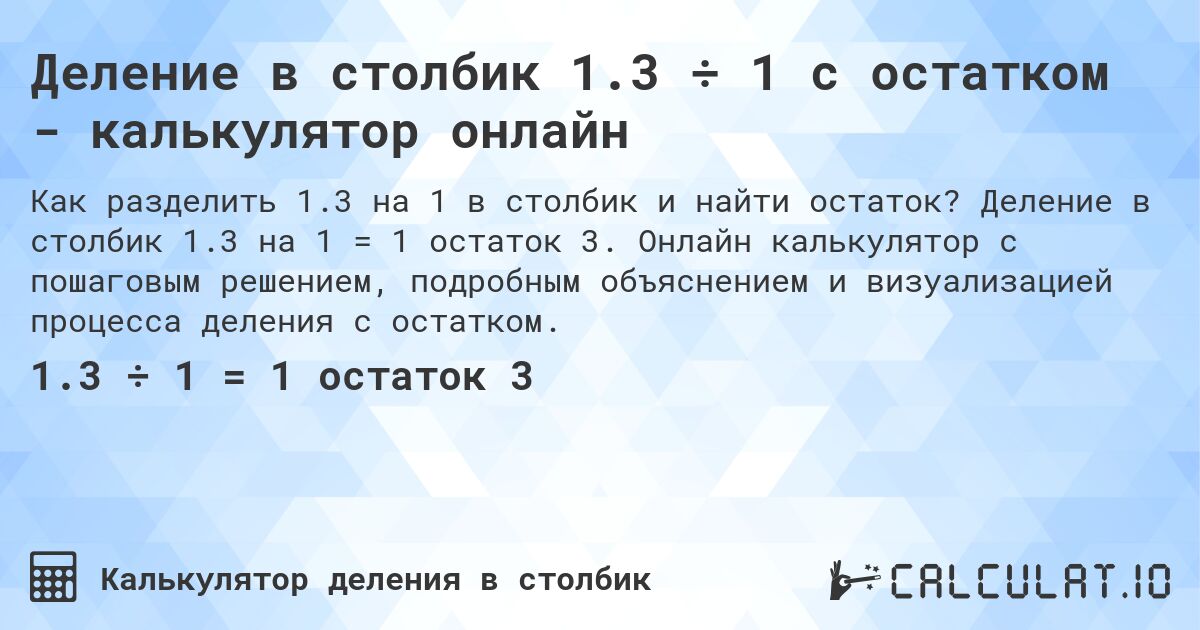 Деление в столбик 1.3 ÷ 1 с остатком - калькулятор онлайн

Как разделить 1.3 на 1 в столбик и найти остаток? Деление в столбик 1.3 на 1 = 1 остаток 3. Онлайн калькулятор с пошаговым решением, подробным объяснением и визуализацией процесса деления с остатком.

1.3 ÷ 1 = 1 остаток 3

Калькулятор деления в столбик

CALCULAT.IO